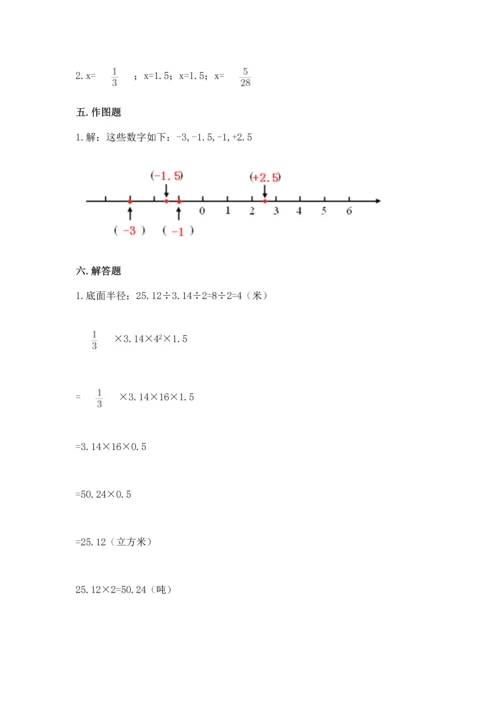 2. x= $\frac{1}{3}$ ；x=1.5；x=1.5；x= $\frac{5}{28}$

五. 作图题

1. 解：这些数字如下：-3, -1.5, -1, +2.5

(-1.5)　(+2.5)

0　1　2　3　4　5　6

（ -3 ）　（ -1 ）

六. 解答题

1. 底面半径：25.12÷3.14÷2=8÷2=4（米）

$\frac{1}{3}$ ×3.14×$4^2$×1.5

= $\frac{1}{3}$ ×3.14×16×1.5

=3.14×16×0.5

=50.24×0.5

=25.12（立方米）

25.12×2=50.24（吨）